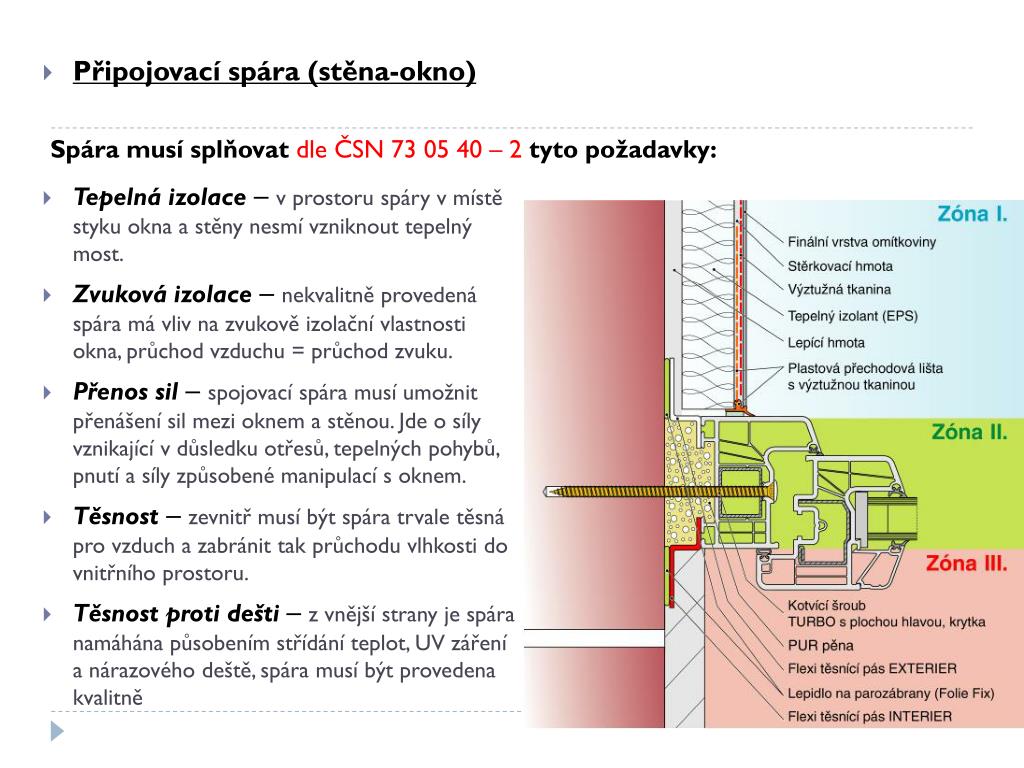 Připojovací spára (stěna-okno)

Spára musí splňovat dle ČSN 73 05 40 – 2 tyto požadavky:

Tepelná izolace – v prostoru spáry v místě styku okna a stěny nesmí vzniknout tepelný most.

Zvuková izolace – nekvalitně provedená spára má vliv na zvukově izolační vlastnosti okna, průchod vzduchu = průchod zvuku.

Přenos sil – spojovací spára musí umožnit přenášení sil mezi oknem a stěnou. Jde o síly vznikající v důsledku otřesů, tepelných pohybů, pnutí a síly způsobené manipulací s oknem.

Těsnost – zevnitř musí být spára trvale těsná pro vzduch a zabránit tak průchodu vlhkosti do vnitřního prostoru.

Těsnost proti dešti – z vnější strany je spára namáhána působením střídání teplot, UV záření a nárazového deště, spára musí být provedena kvalitně

Zóna I.
Finální vrstva omítkoviny
Stěrkovací hmota
Výztužná tkanina
Tepelný izolant (EPS)
Lepící hmota
Plastová přechodová lišta s výztužnou tkaninou
Zóna II.
Zóna III.
Kotvící šroub TURBO s plochou hlavou, krytka
PUR pěna
Flexi těsnící pás EXTERIER
Lepidlo na parozábrany (Folie Fix)
Flexi těsnící pás INTERIER